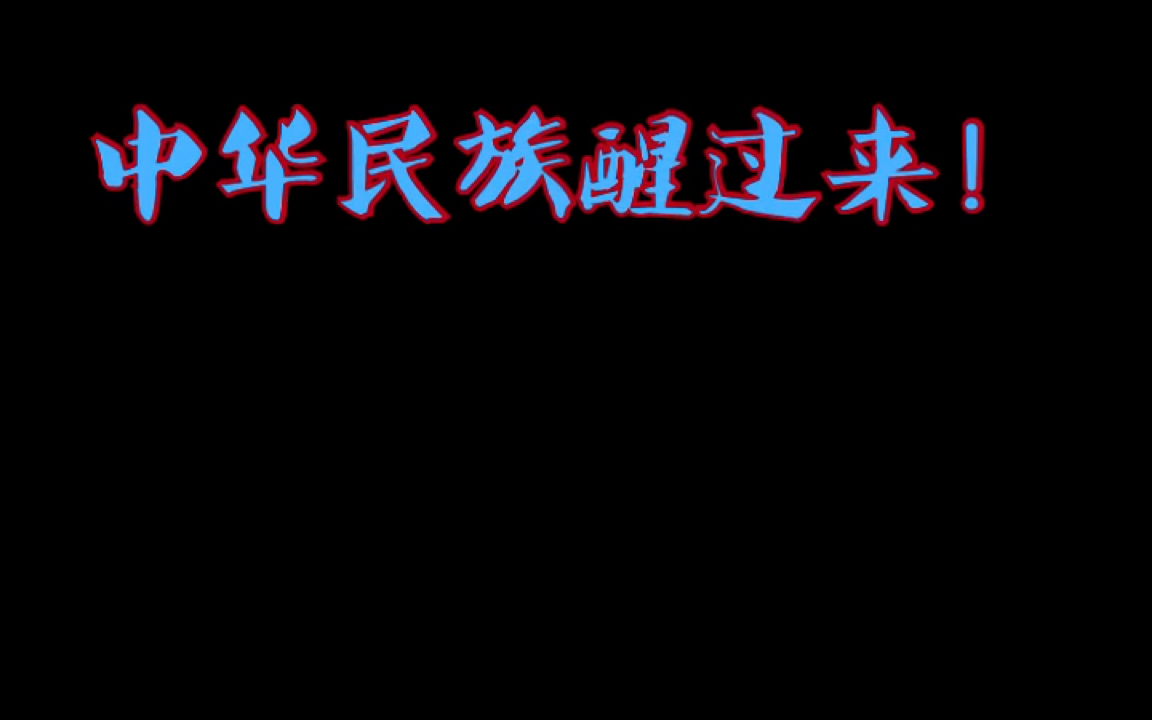 中华民族醒过来！